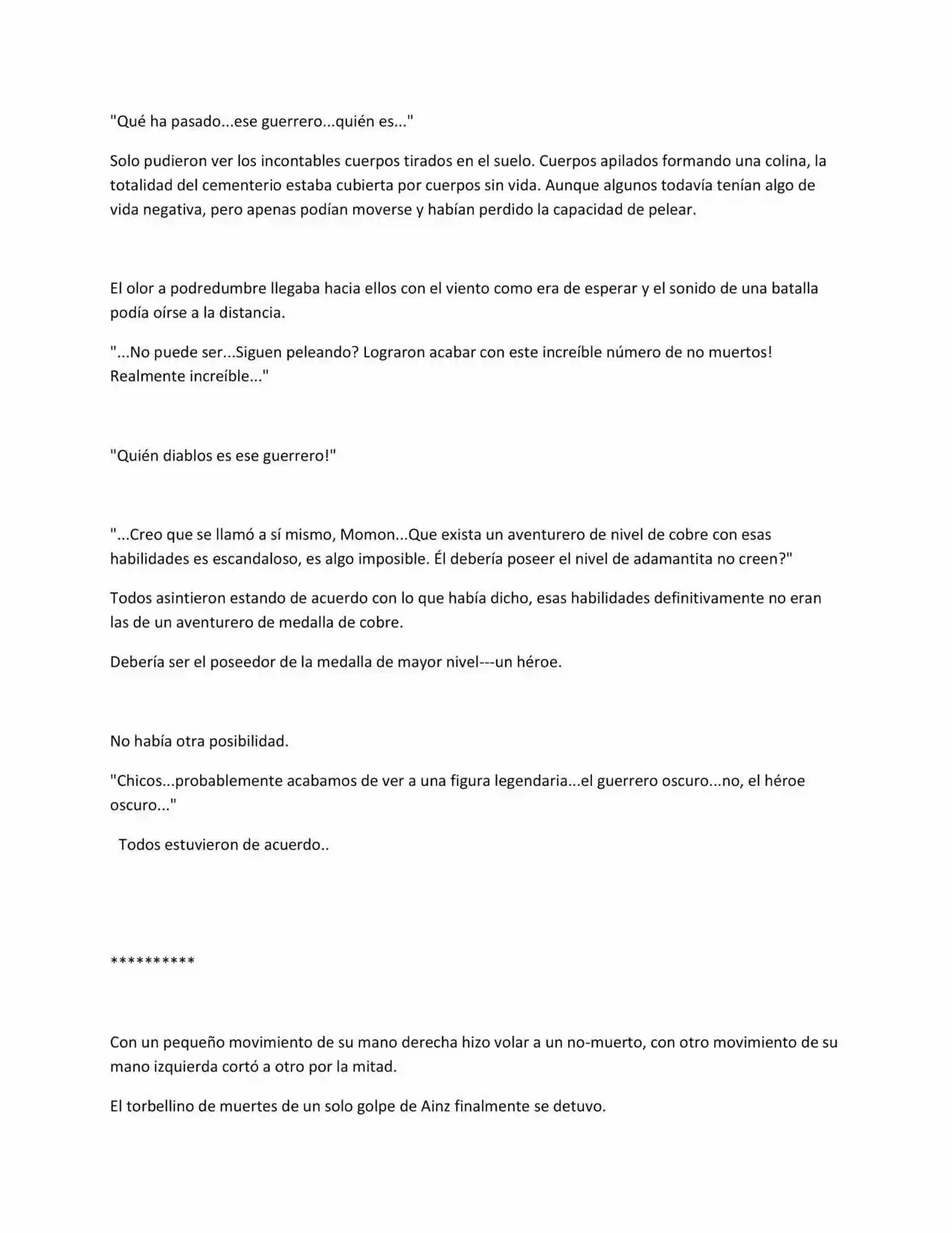 "Qué ha pasado...ese guerrero...quién es..."

Solo pudieron ver los incontables cuerpos tirados en el suelo. Cuerpos apilados formando una colina, la totalidad del cementerio estaba cubierta por cuerpos sin vida. Aunque algunos todavía tenían algo de vida negativa, pero apenas podían moverse y habían perdido la capacidad de pelear.

El olor a podredumbre llegaba hacia ellos con el viento como era de esperar y el sonido de una batalla podía oírse a la distancia.

"...No puede ser...Siguen peleando? Lograron acabar con este increíble número de no muertos! Realmente increíble..."

"Quién diablos es ese guerrero!"

"...Creo que se llamó a sí mismo, Momon...Que exista un aventurero de nivel de cobre con esas habilidades es escandaloso, es algo imposible. Él debería poseer el nivel de adamantita no creen?"

Todos asintieron estando de acuerdo con lo que había dicho, esas habilidades definitivamente no eran las de un aventurero de medalla de cobre.

Debería ser el poseedor de la medalla de mayor nivel---un héroe.

No había otra posibilidad.

"Chicos...probablemente acabamos de ver a una figura legendaria...el guerrero oscuro...no, el héroe oscuro..."

Todos estuvieron de acuerdo..

**********

Con un pequeño movimiento de su mano derecha hizo volar a un no-muerto, con otro movimiento de su mano izquierda cortó a otro por la mitad.

El torbellino de muertes de un solo golpe de Ainz finalmente se detuvo.